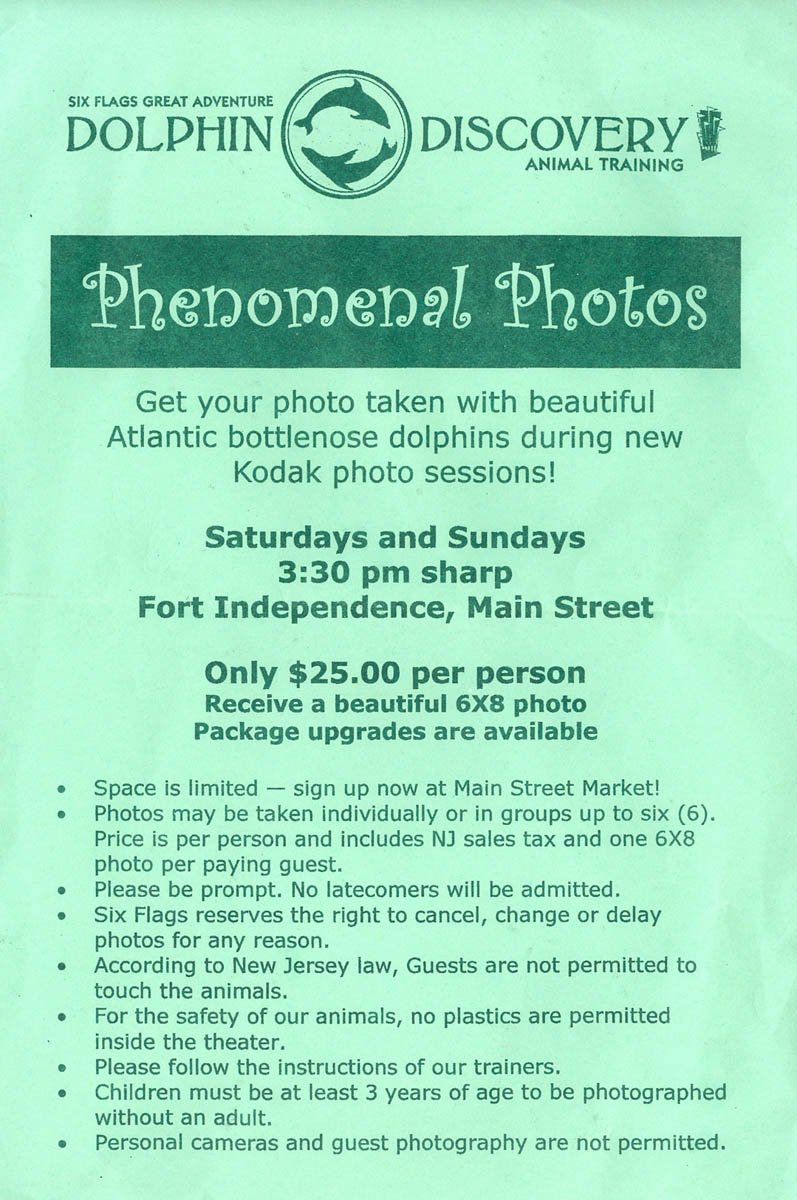 SIX FLAGS GREAT ADVENTURE
DOLPHIN DISCOVERY
ANIMAL TRAINING

Phenomenal Photos

Get your photo taken with beautiful Atlantic bottlenose dolphins during new Kodak photo sessions!

Saturdays and Sundays
3:30 pm sharp
Fort Independence, Main Street

Only $25.00 per person
Receive a beautiful 6X8 photo
Package upgrades are available

• Space is limited — sign up now at Main Street Market!
• Photos may be taken individually or in groups up to six (6). Price is per person and includes NJ sales tax and one 6X8 photo per paying guest.
• Please be prompt. No latecomers will be admitted.
• Six Flags reserves the right to cancel, change or delay photos for any reason.
• According to New Jersey law, Guests are not permitted to touch the animals.
• For the safety of our animals, no plastics are permitted inside the theater.
• Please follow the instructions of our trainers.
• Children must be at least 3 years of age to be photographed without an adult.
• Personal cameras and guest photography are not permitted.